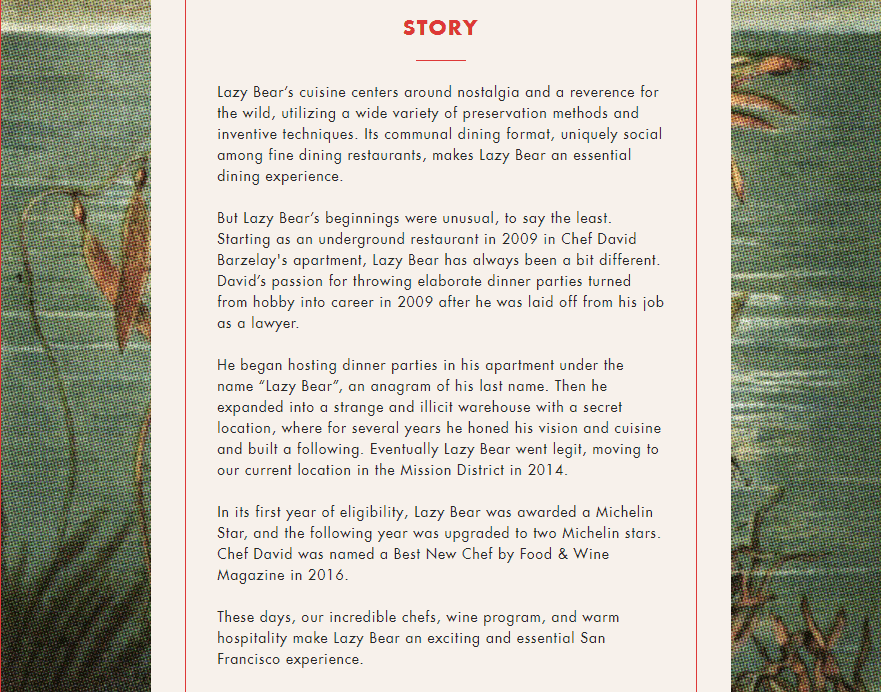 STORY

Lazy Bear's cuisine centers around nostalgia and a reverence for the wild, utilizing a wide variety of preservation methods and inventive techniques. Its communal dining format, uniquely social among fine dining restaurants, makes Lazy Bear an essential dining experience.

But Lazy Bear's beginnings were unusual, to say the least. Starting as an underground restaurant in 2009 in Chef David Barzelay's apartment, Lazy Bear has always been a bit different. David's passion for throwing elaborate dinner parties turned from hobby into career in 2009 after he was laid off from his job as a lawyer.

He began hosting dinner parties in his apartment under the name "Lazy Bear", an anagram of his last name. Then he expanded into a strange and illicit warehouse with a secret location, where for several years he honed his vision and cuisine and built a following. Eventually Lazy Bear went legit, moving to our current location in the Mission District in 2014.

In its first year of eligibility, Lazy Bear was awarded a Michelin Star, and the following year was upgraded to two Michelin stars. Chef David was named a Best New Chef by Food & Wine Magazine in 2016.

These days, our incredible chefs, wine program, and warm hospitality make Lazy Bear an exciting and essential San Francisco experience.